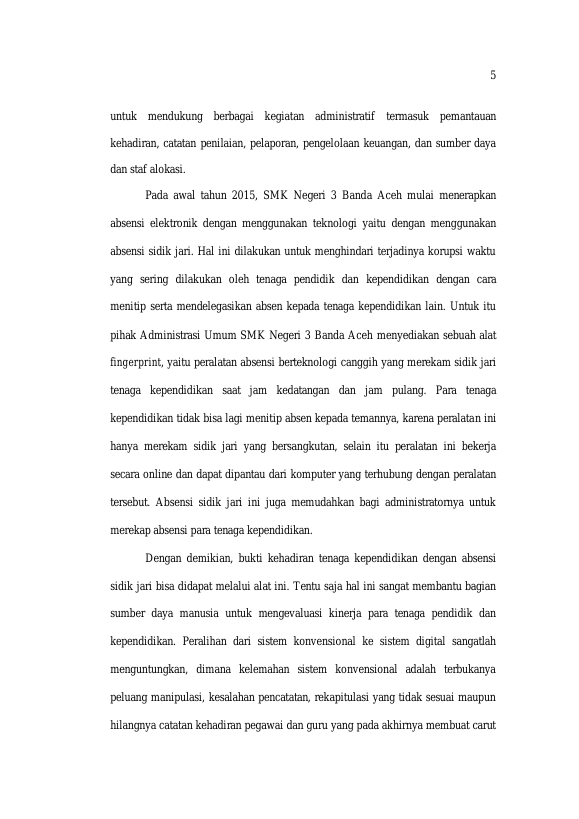 5

untuk mendukung berbagai kegiatan administratif termasuk pemantauan kehadiran, catatan penilaian, pelaporan, pengelolaan keuangan, dan sumber daya dan staf alokasi.

Pada awal tahun 2015, SMK Negeri 3 Banda Aceh mulai menerapkan absensi elektronik dengan menggunakan teknologi yaitu dengan menggunakan absensi sidik jari. Hal ini dilakukan untuk menghindari terjadinya korupsi waktu yang sering dilakukan oleh tenaga pendidik dan kependidikan dengan cara menitip serta mendelegasikan absen kepada tenaga kependidikan lain. Untuk itu pihak Administrasi Umum SMK Negeri 3 Banda Aceh menyediakan sebuah alat fingerprint, yaitu peralatan absensi berteknologi canggih yang merekam sidik jari tenaga kependidikan saat jam kedatangan dan jam pulang. Para tenaga kependidikan tidak bisa lagi menitip absen kepada temannya, karena peralatan ini hanya merekam sidik jari yang bersangkutan, selain itu peralatan ini bekerja secara online dan dapat dipantau dari komputer yang terhubung dengan peralatan tersebut. Absensi sidik jari ini juga memudahkan bagi administratornya untuk merekap absensi para tenaga kependidikan.

Dengan demikian, bukti kehadiran tenaga kependidikan dengan absensi sidik jari bisa didapat melalui alat ini. Tentu saja hal ini sangat membantu bagian sumber daya manusia untuk mengevaluasi kinerja para tenaga pendidik dan kependidikan. Peralihan dari sistem konvensional ke sistem digital sangatlah menguntungkan, dimana kelemahan sistem konvensional adalah terbukanya peluang manipulasi, kesalahan pencatatan, rekapitulasi yang tidak sesuai maupun hilangnya catatan kehadiran pegawai dan guru yang pada akhirnya membuat carut